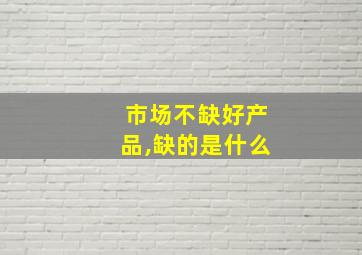 市场不缺好产品,缺的是什么